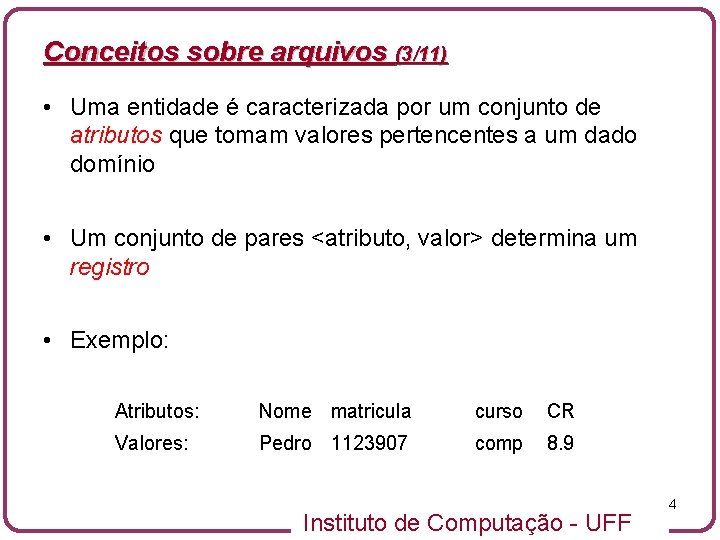 Conceitos sobre arquivos (3/11)

• Uma entidade é caracterizada por um conjunto de atributos que tomam valores pertencentes a um dado domínio

• Um conjunto de pares <atributo, valor> determina um registro

• Exemplo:

| Atributos: | Nome | matricula | curso | CR |
|---|---|---|---|---|
| Valores: | Pedro | 1123907 | comp | 8.9 |

4

Instituto de Computação - UFF